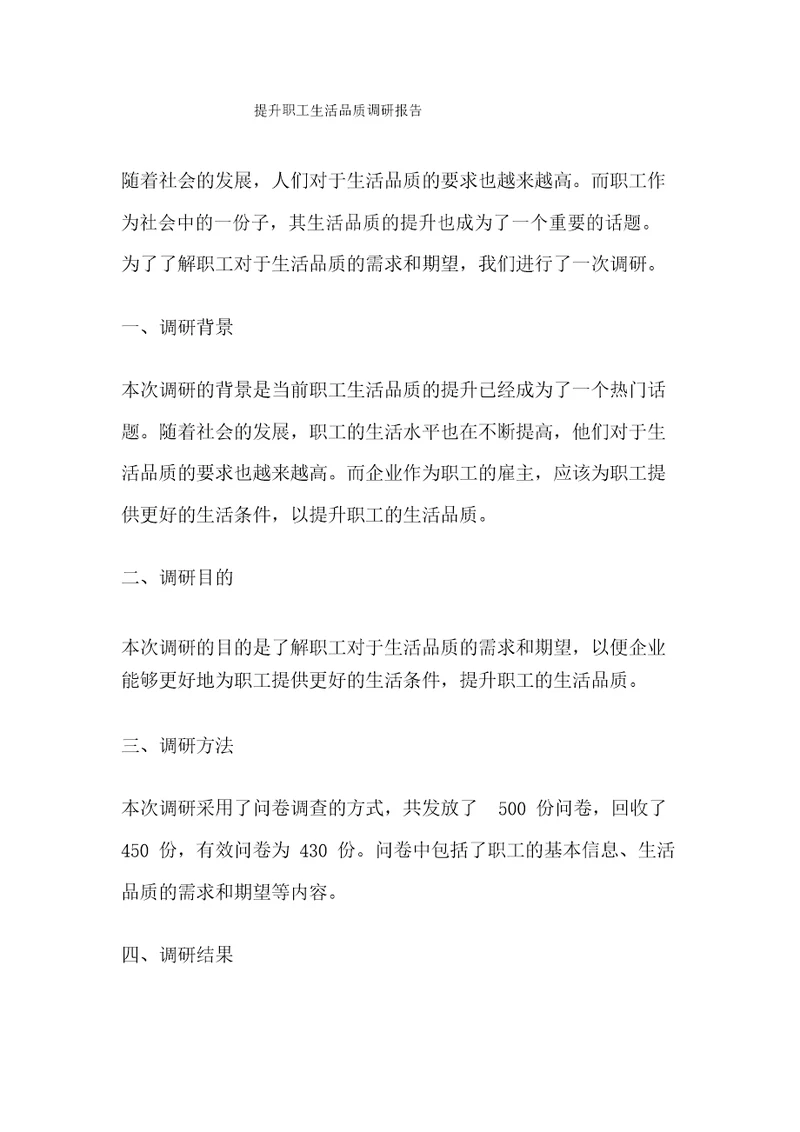 提升职工生活品质调研报告

随着社会的发展，人们对于生活品质的要求也越来越高。而职工作为社会中的一份子，其生活品质的提升也成为了一个重要的话题。为了了解职工对于生活品质的需求和期望，我们进行了一次调研。

一、调研背景

本次调研的背景是当前职工生活品质的提升已经成为了一个热门话题。随着社会的发展，职工的生活水平也在不断提高，他们对于生活品质的要求也越来越高。而企业作为职工的雇主，应该为职工提供更好的生活条件，以提升职工的生活品质。

二、调研目的

本次调研的目的是了解职工对于生活品质的需求和期望，以便企业能够更好地为职工提供更好的生活条件，提升职工的生活品质。

三、调研方法

本次调研采用了问卷调查的方式，共发放了 500 份问卷，回收了 450 份，有效问卷为 430 份。问卷中包括了职工的基本信息、生活品质的需求和期望等内容。

四、调研结果